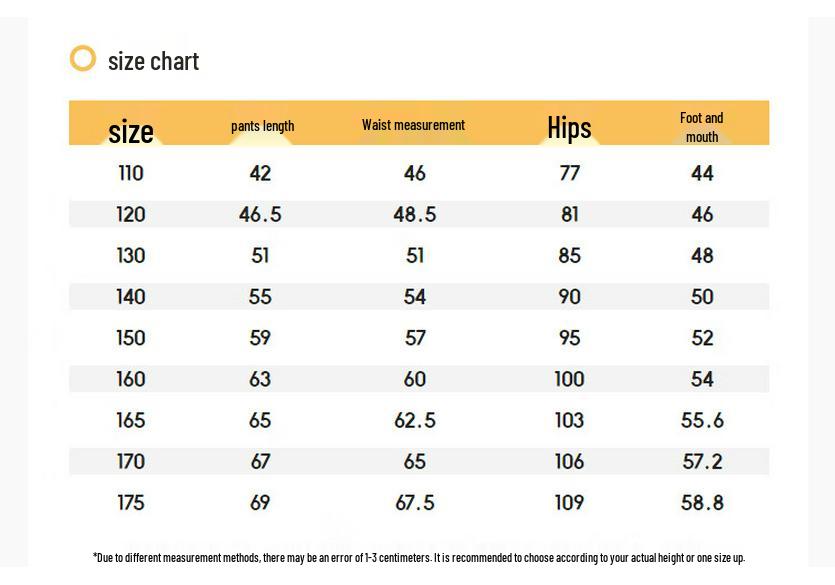 size chart

| size | pants length | Waist measurement | Hips | Foot and mouth |
|---|---|---|---|---|
| 110 | 42 | 46 | 77 | 44 |
| 120 | 46.5 | 48.5 | 81 | 46 |
| 130 | 51 | 51 | 85 | 48 |
| 140 | 55 | 54 | 90 | 50 |
| 150 | 59 | 57 | 95 | 52 |
| 160 | 63 | 60 | 100 | 54 |
| 165 | 65 | 62.5 | 103 | 55.6 |
| 170 | 67 | 65 | 106 | 57.2 |
| 175 | 69 | 67.5 | 109 | 58.8 |

*Due to different measurement methods, there may be an error of 1-3 centimeters. It is recommended to choose according to your actual height or one size up.